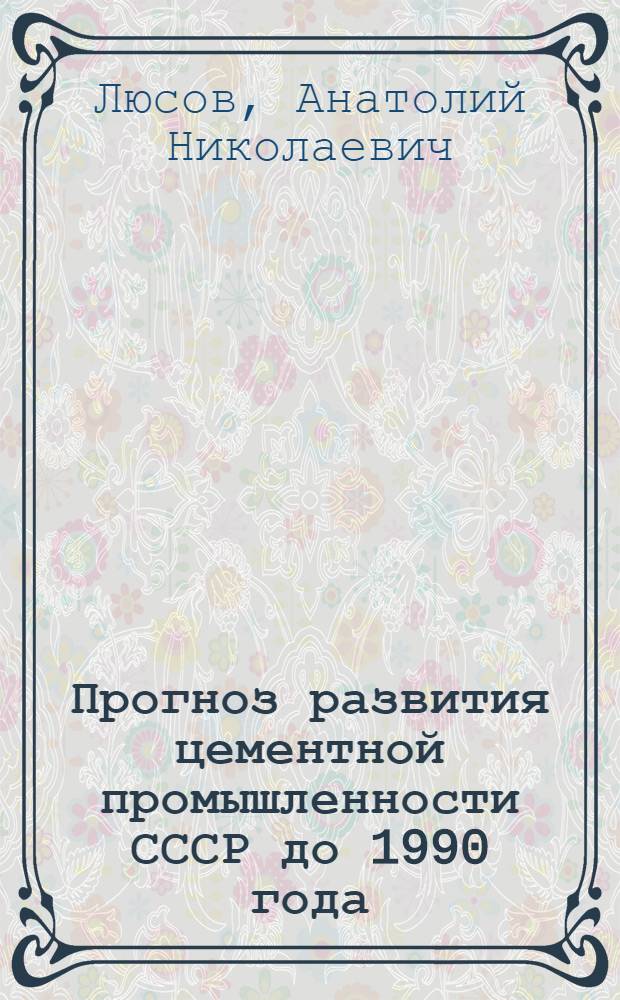 Люсов, Анатолий Николаевич

Прогноз развития цементной промышленности СССР до 1990 года